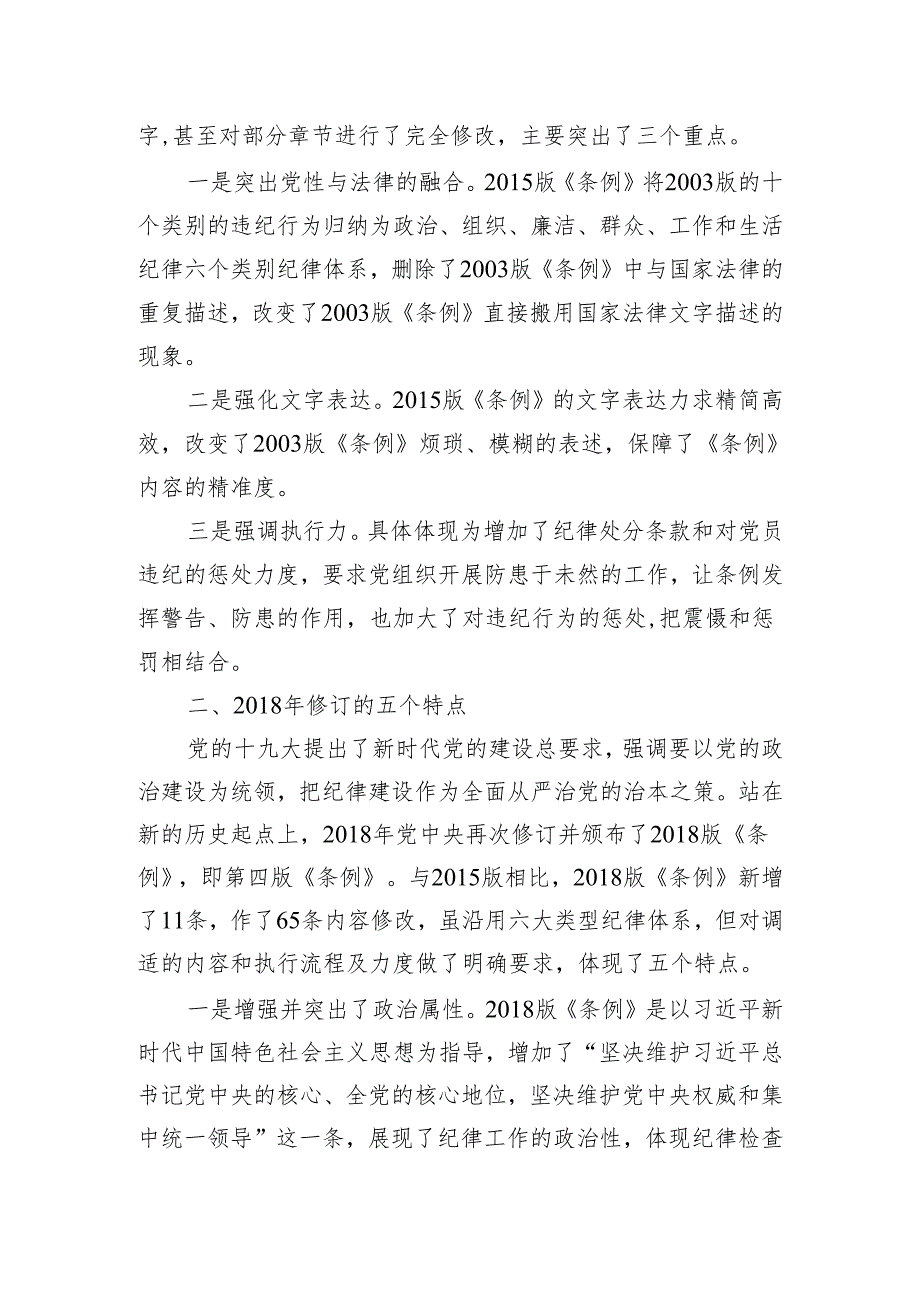 字,甚至对部分章节进行了完全修改，主要突出了三个重点。

一是突出党性与法律的融合。2015版《条例》将2003版的十个类别的违纪行为归纳为政治、组织、廉洁、群众、工作和生活纪律六个类别纪律体系，删除了2003版《条例》中与国家法律的重复描述，改变了2003版《条例》直接搬用国家法律文字描述的现象。

二是强化文字表达。2015版《条例》的文字表达力求精简高效，改变了2003版《条例》烦琐、模糊的表述，保障了《条例》内容的精准度。

三是强调执行力。具体体现为增加了纪律处分条款和对党员违纪的惩处力度，要求党组织开展防患于未然的工作，让条例发挥警告、防患的作用，也加大了对违纪行为的惩处,把震慑和惩罚相结合。

二、2018年修订的五个特点

党的十九大提出了新时代党的建设总要求，强调要以党的政治建设为统领，把纪律建设作为全面从严治党的治本之策。站在新的历史起点上，2018年党中央再次修订并颁布了2018版《条例》，即第四版《条例》。与2015版相比，2018版《条例》新增了11条，作了65条内容修改，虽沿用六大类型纪律体系，但对调适的内容和执行流程及力度做了明确要求，体现了五个特点。

一是增强并突出了政治属性。2018版《条例》是以习近平新时代中国特色社会主义思想为指导，增加了“坚决维护习近平总书记党中央的核心、全党的核心地位，坚决维护党中央权威和集中统一领导”这一条，展现了纪律工作的政治性，体现纪律检查